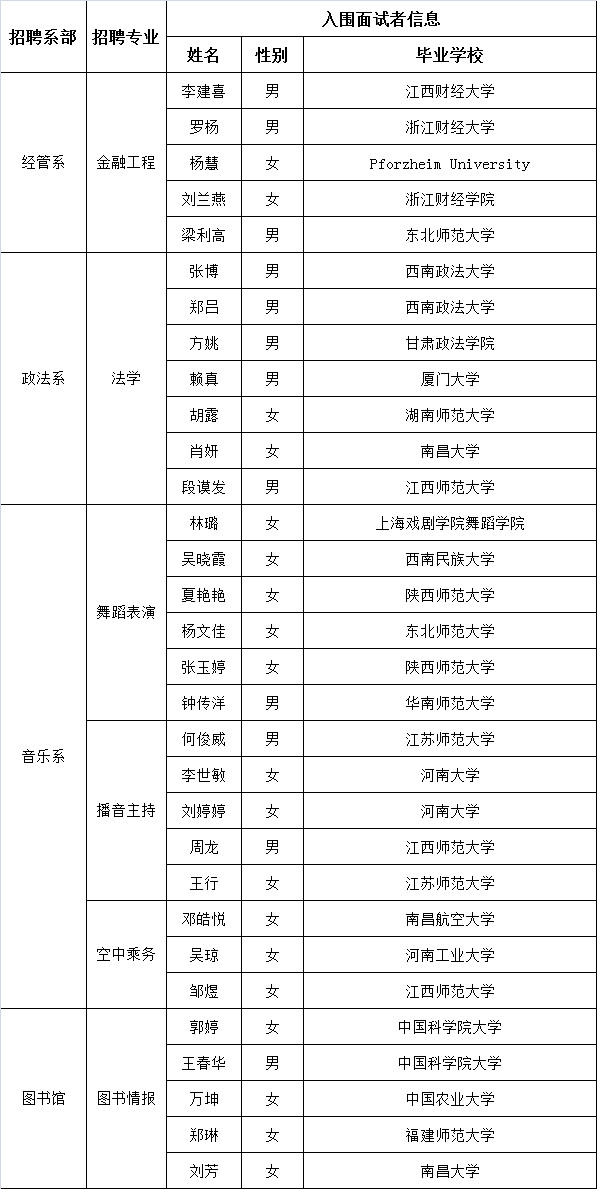 | 招聘系部 | 招聘专业 | 入围面试者信息 | | |
|---|---|---|---|---|
| | | 姓名 | 性别 | 毕业学校 |
| 经管系 | 金融工程 | 李建喜 | 男 | 江西财经大学 |
| | | 罗杨 | 男 | 浙江财经大学 |
| | | 杨慧 | 女 | Pforzheim University |
| | | 刘兰燕 | 女 | 浙江财经学院 |
| | | 梁利高 | 男 | 东北师范大学 |
| 政法系 | 法学 | 张博 | 男 | 西南政法大学 |
| | | 郑吕 | 男 | 西南政法大学 |
| | | 方姚 | 男 | 甘肃政法学院 |
| | | 赖真 | 男 | 厦门大学 |
| | | 胡露 | 女 | 湖南师范大学 |
| | | 肖妍 | 女 | 南昌大学 |
| | | 段谟发 | 男 | 江西师范大学 |
| 音乐系 | 舞蹈表演 | 林璐 | 女 | 上海戏剧学院舞蹈学院 |
| | | 吴晓霞 | 女 | 西南民族大学 |
| | | 夏艳艳 | 女 | 陕西师范大学 |
| | | 杨文佳 | 女 | 东北师范大学 |
| | | 张玉婷 | 女 | 陕西师范大学 |
| | | 钟传洋 | 男 | 华南师范大学 |
| | 播音主持 | 何俊威 | 男 | 江苏师范大学 |
| | | 李世敏 | 女 | 河南大学 |
| | | 刘婷婷 | 女 | 河南大学 |
| | | 周龙 | 男 | 江西师范大学 |
| | | 王行 | 女 | 江苏师范大学 |
| | 空中乘务 | 邓皓悦 | 女 | 南昌航空大学 |
| | | 吴琼 | 女 | 河南工业大学 |
| | | 邹煜 | 女 | 江西师范大学 |
| 图书馆 | 图书情报 | 郭婷 | 女 | 中国科学院大学 |
| | | 王春华 | 男 | 中国科学院大学 |
| | | 万坤 | 女 | 中国农业大学 |
| | | 郑琳 | 女 | 福建师范大学 |
| | | 刘芳 | 女 | 南昌大学 |